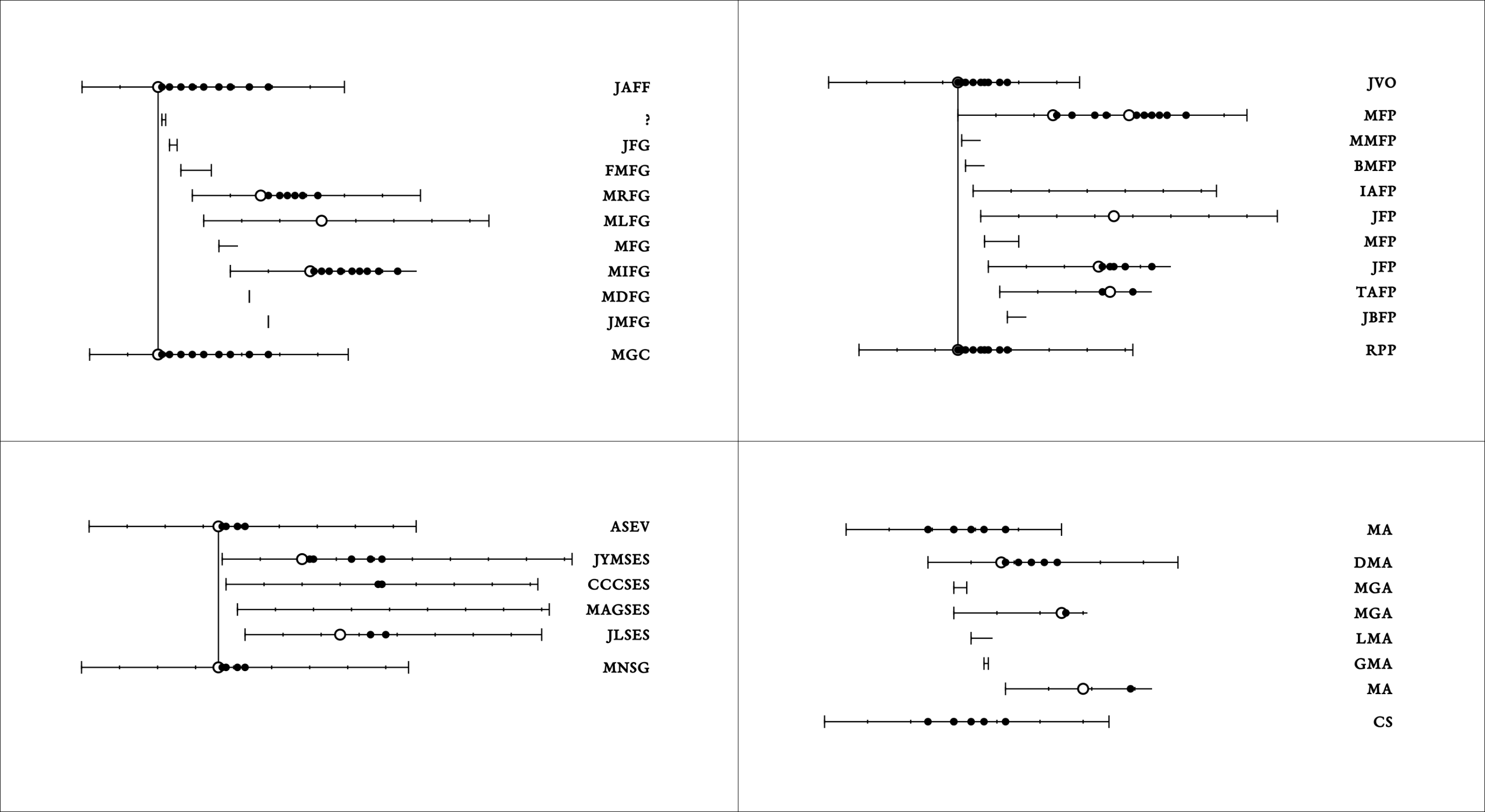 JAFF
?
JFG
FMFG
MRFG
MLFG
MFG
MIFG
MDFG
JMFG
MGC

JVO
MFP
MMFP
BMFP
IAFP
JFP
MFP
JFP
TAFP
JBFP
RPP

ASEV
JYMSES
CCCSES
MAGSES
JLSES
MNSG

MA
DMA
MGA
MGA
LMA
GMA
MA
CS